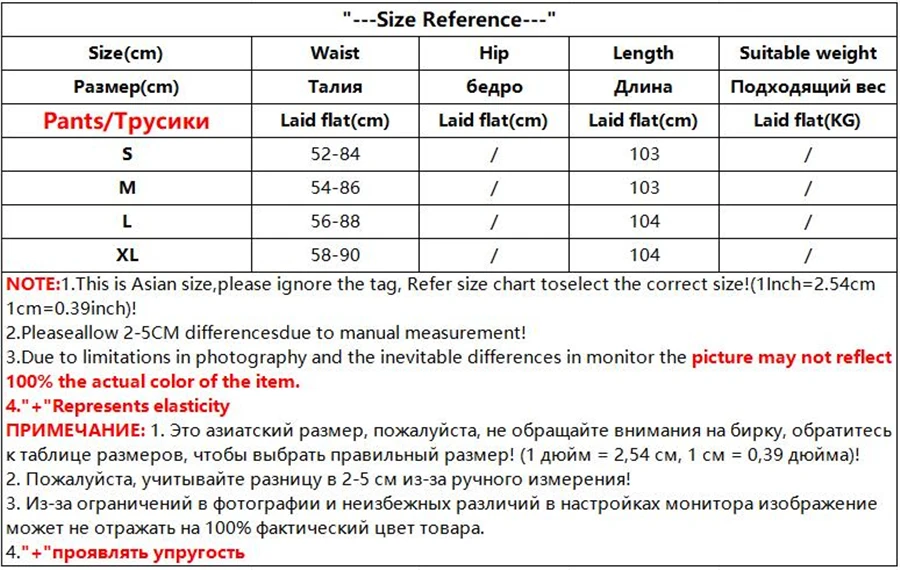 "---Size Reference---"

| Size(cm) | Waist | Hip | Length | Suitable weight |
|---|---|---|---|---|
| Размер(cm) | Талия | бедро | Длина | Подходящий вес |
| Pants/Трусики | Laid flat(cm) | Laid flat(cm) | Laid flat(cm) | Laid flat(KG) |
| S | 52-84 | / | 103 | / |
| M | 54-86 | / | 103 | / |
| L | 56-88 | / | 104 | / |
| XL | 58-90 | / | 104 | / |

NOTE:1.This is Asian size,please ignore the tag, Refer size chart toselect the correct size!(1Inch=2.54cm 1cm=0.39inch)!
2.Pleaseallow 2-5CM differencesdue to manual measurement!
3.Due to limitations in photography and the inevitable differences in monitor the picture may not reflect 100% the actual color of the item.
4."+"Represents elasticity
ПРИМЕЧАНИЕ: 1. Это азиатский размер, пожалуйста, не обращайте внимания на бирку, обратитесь к таблице размеров, чтобы выбрать правильный размер! (1 дюйм = 2,54 см, 1 см = 0,39 дюйма)!
2. Пожалуйста, учитывайте разницу в 2-5 см из-за ручного измерения!
3. Из-за ограничений в фотографии и неизбежных различий в настройках монитора изображение может не отражать на 100% фактический цвет товара.
4."+"проявлять упругость